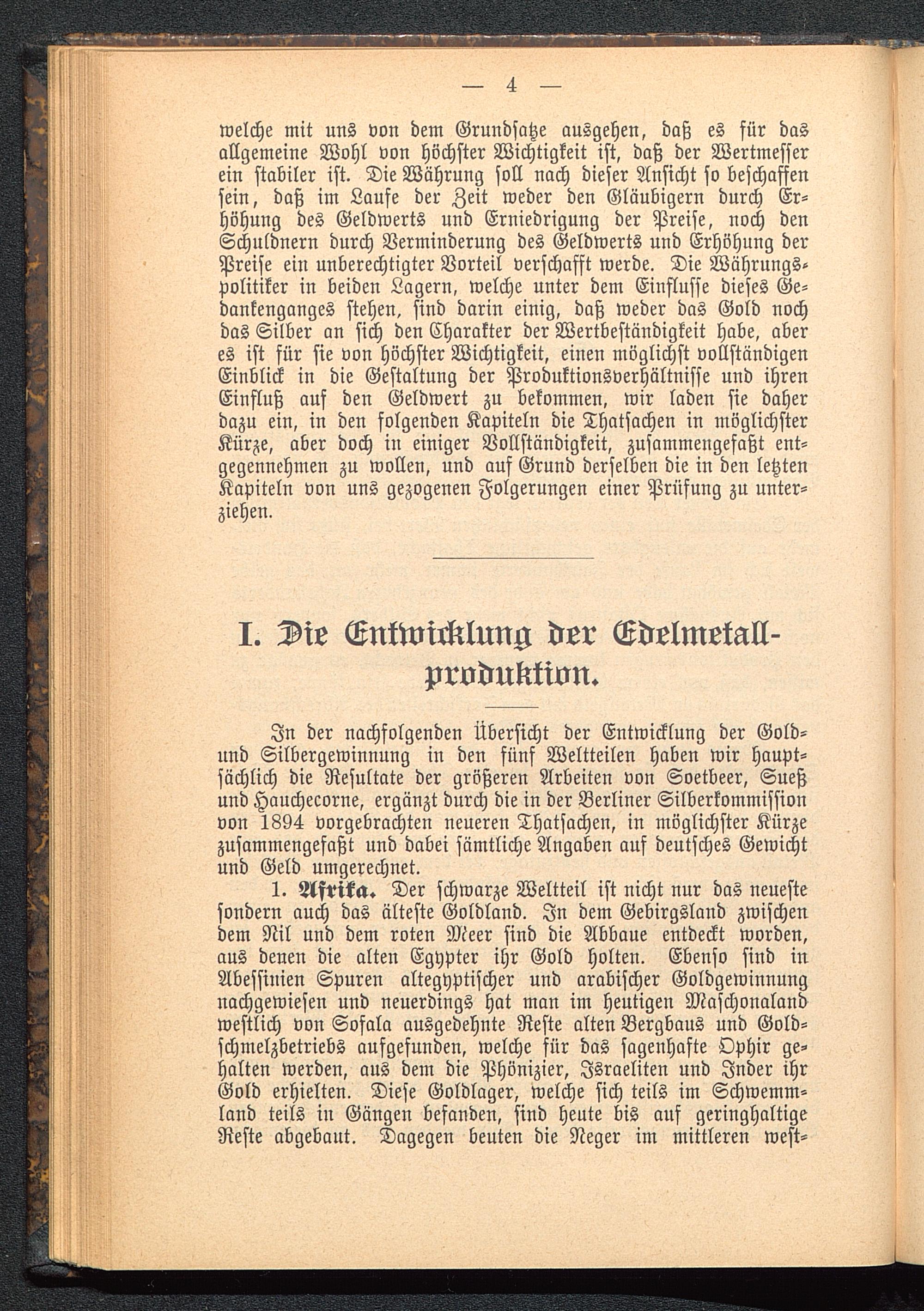 — 4 —

welche mit uns von dem Grundsatze ausgehen, daß es für das allgemeine Wohl von höchster Wichtigkeit ist, daß der Wertmesser ein stabiler ist. Die Währung soll nach dieser Ansicht so beschaffen sein, daß im Laufe der Zeit weder den Gläubigern durch Erhöhung des Geldwerts und Erniedrigung der Preise, noch den Schuldnern durch Verminderung des Geldwerts und Erhöhung der Preise ein unberechtigter Vorteil verschafft werde. Die Währungspolitiker in beiden Lagern, welche unter dem Einflusse dieses Gedankenganges stehen, sind darin einig, daß weder das Gold noch das Silber an sich den Charakter der Wertbeständigkeit habe, aber es ist für sie von höchster Wichtigkeit, einen möglichst vollständigen Einblick in die Gestaltung der Produktionsverhältnisse und ihren Einfluß auf den Geldwert zu bekommen, wir laden sie daher dazu ein, in den folgenden Kapiteln die Thatsachen in möglichster Kürze, aber doch in einiger Vollständigkeit, zusammengefaßt entgegennehmen zu wollen, und auf Grund derselben die in den letzten Kapiteln von uns gezogenen Folgerungen einer Prüfung zu unterziehen.

I. Die Entwicklung der Edelmetallproduktion.

In der nachfolgenden Übersicht der Entwicklung der Gold- und Silbergewinnung in den fünf Weltteilen haben wir hauptsächlich die Resultate der größeren Arbeiten von Soetbeer, Sueß und Hauchecorne, ergänzt durch die in der Berliner Silberkommission von 1894 vorgebrachten neueren Thatsachen, in möglichster Kürze zusammengefaßt und dabei sämtliche Angaben auf deutsches Gewicht und Geld umgerechnet.

1. Afrika. Der schwarze Weltteil ist nicht nur das neueste sondern auch das älteste Goldland. In dem Gebirgsland zwischen dem Nil und dem roten Meer sind die Abbaue entdeckt worden, aus denen die alten Egypter ihr Gold holten. Ebenso sind in Abessinien Spuren altegyptischer und arabischer Goldgewinnung nachgewiesen und neuerdings hat man im heutigen Maschonaland westlich von Sofala ausgedehnte Reste alten Bergbaus und Goldschmelzbetriebs aufgefunden, welche für das sagenhafte Ophir gehalten werden, aus dem die Phönizier, Israeliten und Inder ihr Gold erhielten. Diese Goldlager, welche sich teils im Schwemmland teils in Gängen befanden, sind heute bis auf geringhaltige Reste abgebaut. Dagegen beuten die Neger im mittleren west-